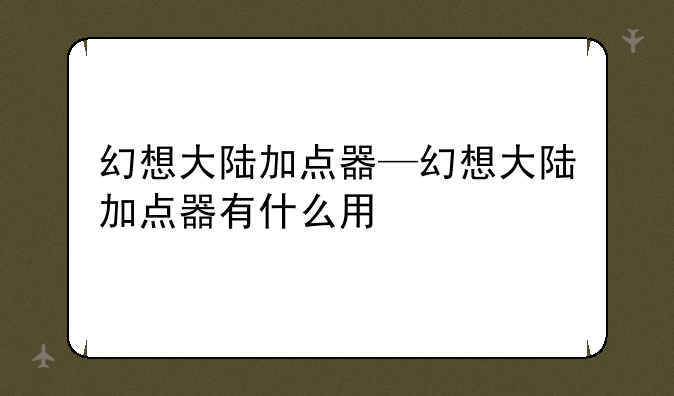 幻想大陆加点器—幻想大陆加点器有什么用